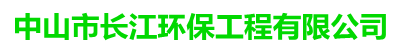 中山市长江环保工程有限公司